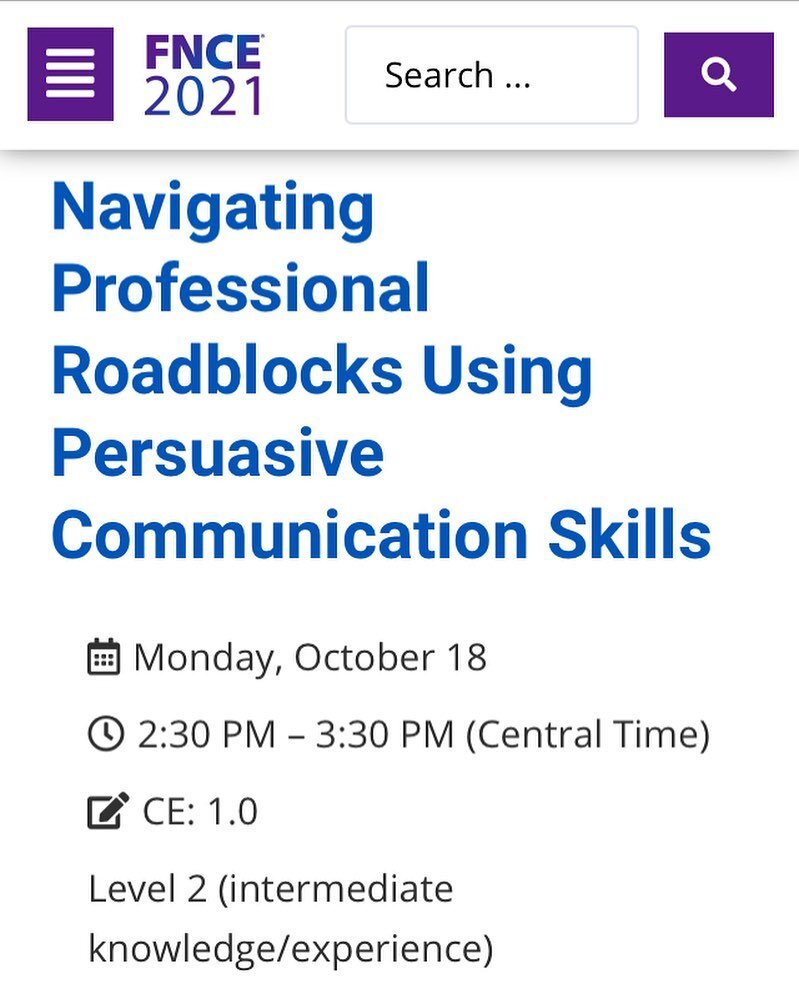 FNCE
2021

Search ...

Navigating Professional Roadblocks Using Persuasive Communication Skills

Monday, October 18

2:30 PM – 3:30 PM (Central Time)

CE: 1.0

Level 2 (intermediate knowledge/experience)